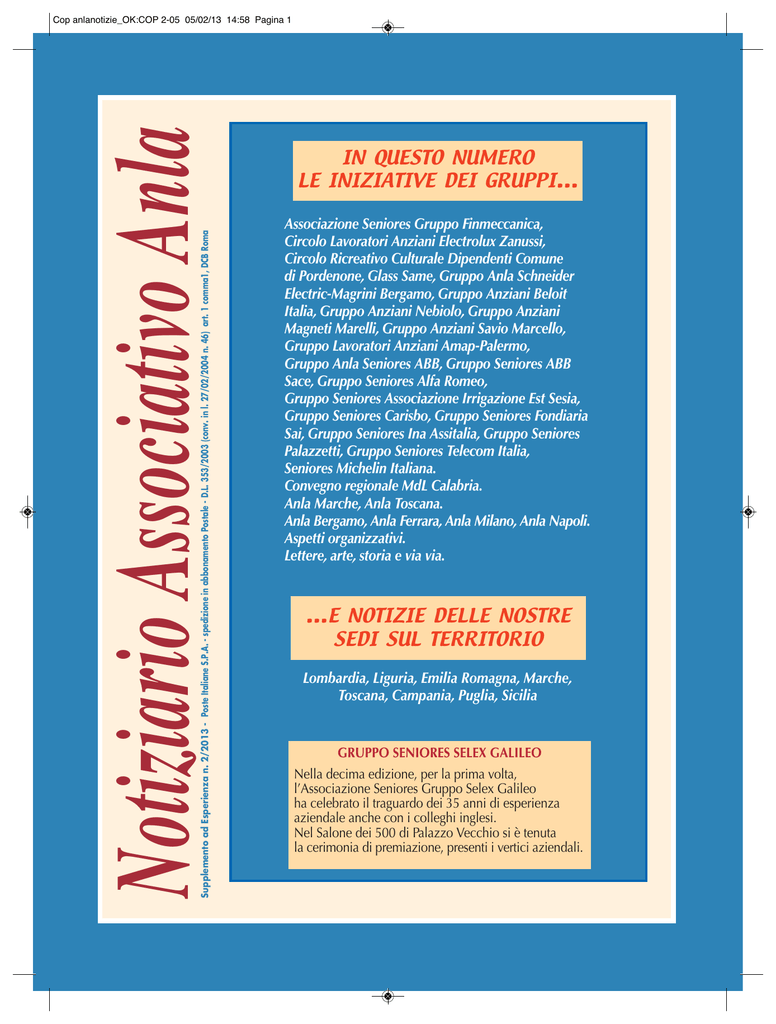 Cop anlanotizie_OK:COP 2-05 05/02/13 14:58 Pagina 1

Notiziario Associativo Anla

Supplemento ad Esperienza n. 2/2013 - Poste Italiane S.P.A. - spedizione in abbonamento Postale - D.L. 353/2003 (conv. in l. 27/02/2004 n. 46) art. 1 comma1, DCB Roma

IN QUESTO NUMERO
LE INIZIATIVE DEI GRUPPI...

Associazione Seniores Gruppo Finmeccanica, Circolo Lavoratori Anziani Electrolux Zanussi, Circolo Ricreativo Culturale Dipendenti Comune di Pordenone, Glass Same, Gruppo Anla Schneider Electric-Magrini Bergamo, Gruppo Anziani Beloit Italia, Gruppo Anziani Nebiolo, Gruppo Anziani Magneti Marelli, Gruppo Anziani Savio Marcello, Gruppo Lavoratori Anziani Amap-Palermo, Gruppo Anla Seniores ABB, Gruppo Seniores ABB Sace, Gruppo Seniores Alfa Romeo, Gruppo Seniores Associazione Irrigazione Est Sesia, Gruppo Seniores Carisbo, Gruppo Seniores Fondiaria Sai, Gruppo Seniores Ina Assitalia, Gruppo Seniores Palazzetti, Gruppo Seniores Telecom Italia, Seniores Michelin Italiana.
Convegno regionale MdL Calabria.
Anla Marche, Anla Toscana.
Anla Bergamo, Anla Ferrara, Anla Milano, Anla Napoli.
Aspetti organizzativi.
Lettere, arte, storia e via via.

...E NOTIZIE DELLE NOSTRE SEDI SUL TERRITORIO

Lombardia, Liguria, Emilia Romagna, Marche, Toscana, Campania, Puglia, Sicilia

GRUPPO SENIORES SELEX GALILEO

Nella decima edizione, per la prima volta, l'Associazione Seniores Gruppo Selex Galileo ha celebrato il traguardo dei 35 anni di esperienza aziendale anche con i colleghi inglesi.
Nel Salone dei 500 di Palazzo Vecchio si è tenuta la cerimonia di premiazione, presenti i vertici aziendali.